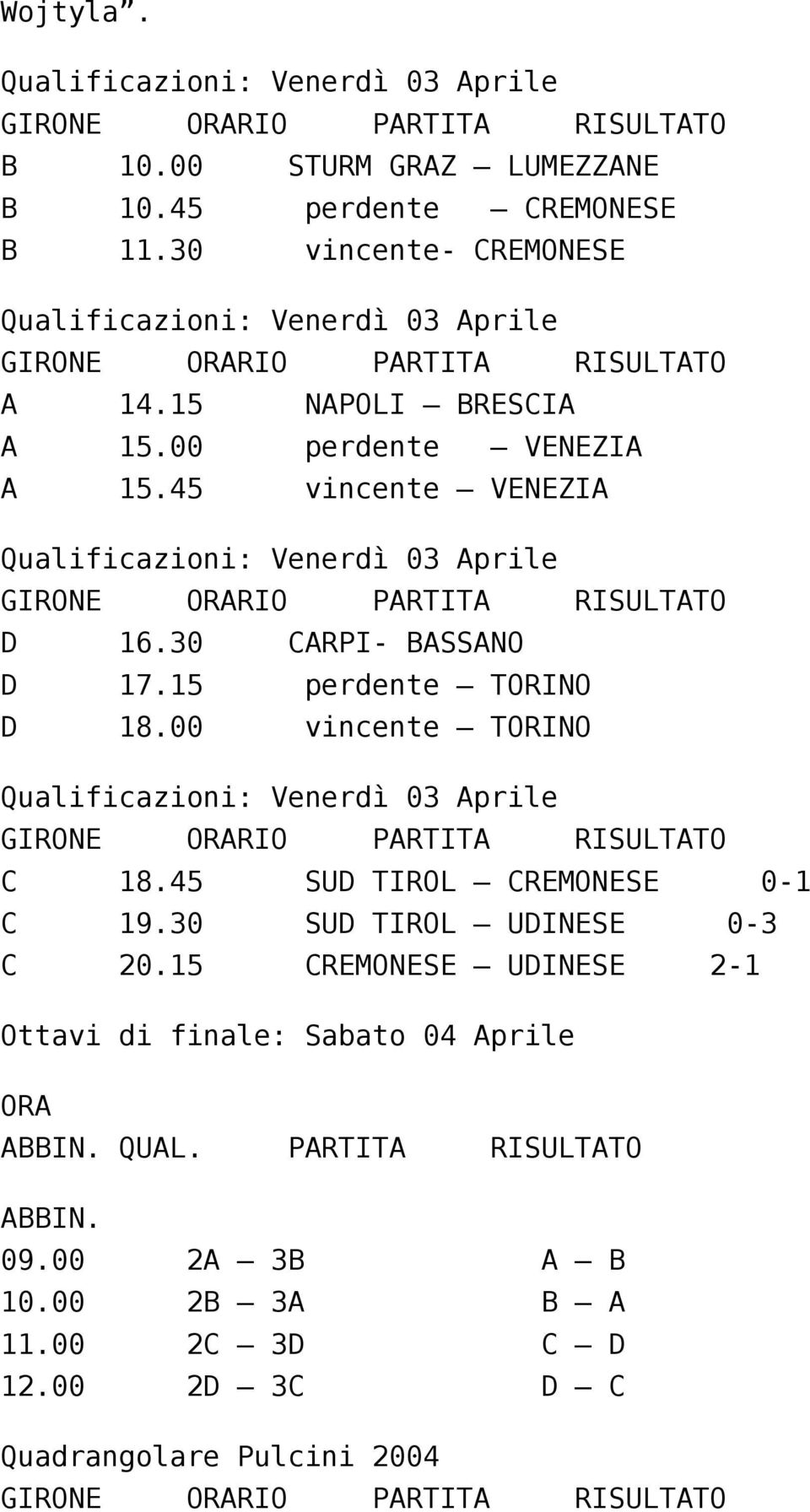 Wojtyla”.

Qualificazioni: Venerdì 03 Aprile
GIRONE ORARIO PARTITA RISULTATO
B 10.00 STURM GRAZ – LUMEZZANE
B 10.45 perdente – CREMONESE
B 11.30 vincente- CREMONESE

Qualificazioni: Venerdì 03 Aprile
GIRONE ORARIO PARTITA RISULTATO
A 14.15 NAPOLI – BRESCIA
A 15.00 perdente – VENEZIA
A 15.45 vincente – VENEZIA

Qualificazioni: Venerdì 03 Aprile
GIRONE ORARIO PARTITA RISULTATO
D 16.30 CARPI- BASSANO
D 17.15 perdente – TORINO
D 18.00 vincente – TORINO

Qualificazioni: Venerdì 03 Aprile
GIRONE ORARIO PARTITA RISULTATO
C 18.45 SUD TIROL – CREMONESE 0-1
C 19.30 SUD TIROL – UDINESE 0-3
C 20.15 CREMONESE – UDINESE 2-1

Ottavi di finale: Sabato 04 Aprile

ORA
ABBIN. QUAL. PARTITA RISULTATO

ABBIN.
09.00 2A – 3B A – B
10.00 2B – 3A B – A
11.00 2C – 3D C – D
12.00 2D – 3C D – C

Quadrangolare Pulcini 2004
GIRONE ORARIO PARTITA RISULTATO